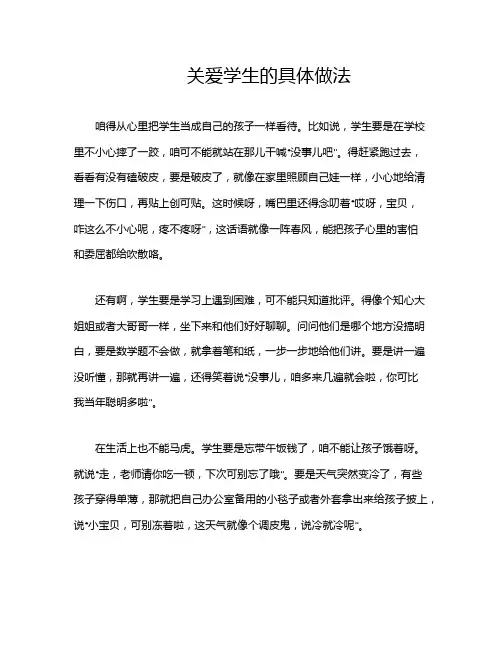 关爱学生的具体做法

咱得从心里把学生当成自己的孩子一样看待。比如说，学生要是在学校里不小心摔了一跤，咱可不能就站在那儿干喊“没事儿吧”。得赶紧跑过去，看看有没有磕破皮，要是破皮了，就像在家里照顾自己娃一样，小心地给清理一下伤口，再贴上创可贴。这时候呀，嘴巴里还得念叨着“哎呀，宝贝，咋这么不小心呢，疼不疼呀”，这话语就像一阵春风，能把孩子心里的害怕和委屈都给吹散咯。

还有啊，学生要是学习上遇到困难，可不能只知道批评。得像个知心大姐姐或者大哥哥一样，坐下来和他们好好聊聊。问问他们是哪个地方没搞明白，要是数学题不会做，就拿着笔和纸，一步一步地给他们讲。要是讲一遍没听懂，那就再讲一遍，还得笑着说“没事儿，咱多来几遍就会啦，你可比我当年聪明多啦”。

在生活上也不能马虎。学生要是忘带午饭钱了，咱不能让孩子饿着呀。就说“走，老师请你吃一顿，下次可别忘了哦”。要是天气突然变冷了，有些孩子穿得单薄，那就把自己办公室备用的小毯子或者外套拿出来给孩子披上，说“小宝贝，可别冻着啦，这天气就像个调皮鬼，说冷就冷呢”。